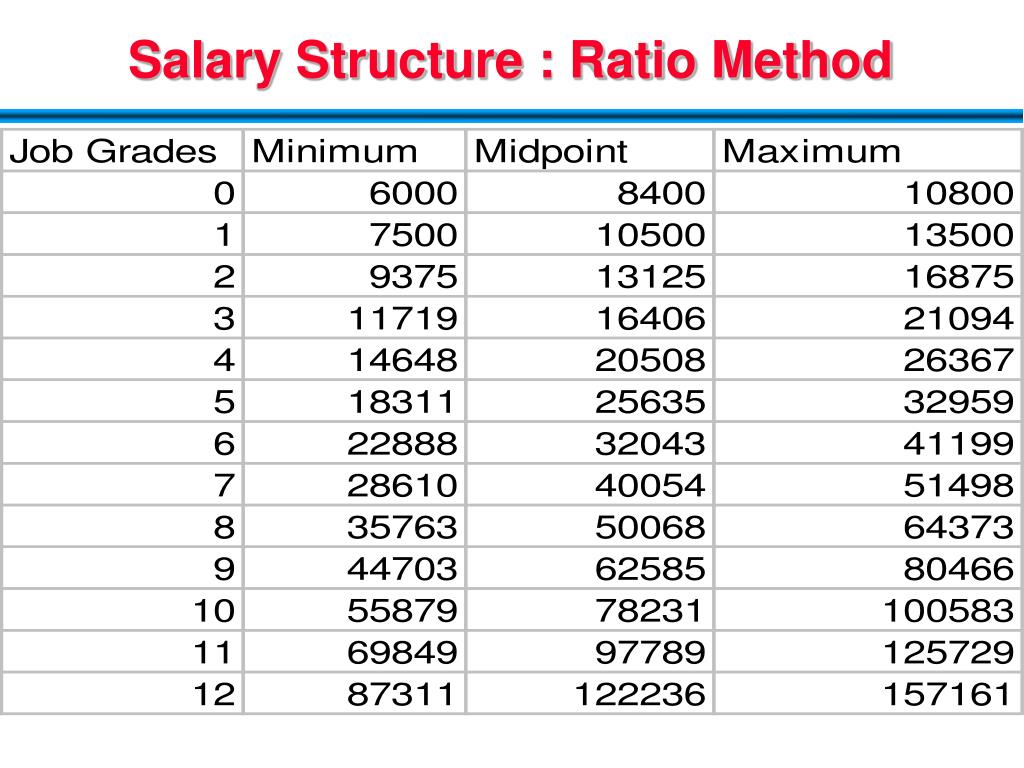 Salary Structure : Ratio Method

| Job Grades | Minimum | Midpoint | Maximum |
|---|---|---|---|
| 0 | 6000 | 8400 | 10800 |
| 1 | 7500 | 10500 | 13500 |
| 2 | 9375 | 13125 | 16875 |
| 3 | 11719 | 16406 | 21094 |
| 4 | 14648 | 20508 | 26367 |
| 5 | 18311 | 25635 | 32959 |
| 6 | 22888 | 32043 | 41199 |
| 7 | 28610 | 40054 | 51498 |
| 8 | 35763 | 50068 | 64373 |
| 9 | 44703 | 62585 | 80466 |
| 10 | 55879 | 78231 | 100583 |
| 11 | 69849 | 97789 | 125729 |
| 12 | 87311 | 122236 | 157161 |